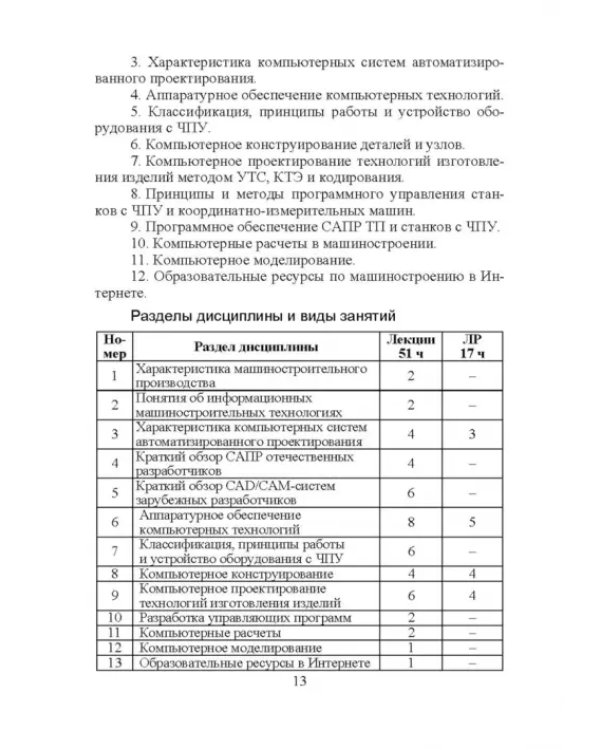 3. Характеристика компьютерных систем автоматизированного проектирования.

4. Аппаратурное обеспечение компьютерных технологий.

5. Классификация, принципы работы и устройство оборудования с ЧПУ.

6. Компьютерное конструирование деталей и узлов.

7. Компьютерное проектирование технологий изготовления изделий методом УТС, КТЭ и кодирования.

8. Принципы и методы программного управления станков с ЧПУ и координатно-измерительных машин.

9. Программное обеспечение САПР ТП и станков с ЧПУ.

10. Компьютерные расчеты в машиностроении.

11. Компьютерное моделирование.

12. Образовательные ресурсы по машиностроению в Интернете.

Разделы дисциплины и виды занятий

| Номер | Раздел дисциплины | Лекции 51 ч | ЛР 17 ч |
|---|---|---|---|
| 1 | Характеристика машиностроительного производства | 2 | – |
| 2 | Понятия об информационных машиностроительных технологиях | 2 | – |
| 3 | Характеристика компьютерных систем автоматизированного проектирования | 4 | 3 |
| 4 | Краткий обзор САПР отечественных разработчиков | 4 | – |
| 5 | Краткий обзор CAD/CAM-систем зарубежных разработчиков | 6 | – |
| 6 | Аппаратурное обеспечение компьютерных технологий | 8 | 5 |
| 7 | Классификация, принципы работы и устройство оборудования с ЧПУ | 6 | – |
| 8 | Компьютерное конструирование | 4 | 4 |
| 9 | Компьютерное проектирование технологий изготовления изделий | 6 | 4 |
| 10 | Разработка управляющих программ | 2 | – |
| 11 | Компьютерные расчеты | 2 | – |
| 12 | Компьютерное моделирование | 1 | – |
| 13 | Образовательные ресурсы в Интернете | 1 | – |

13